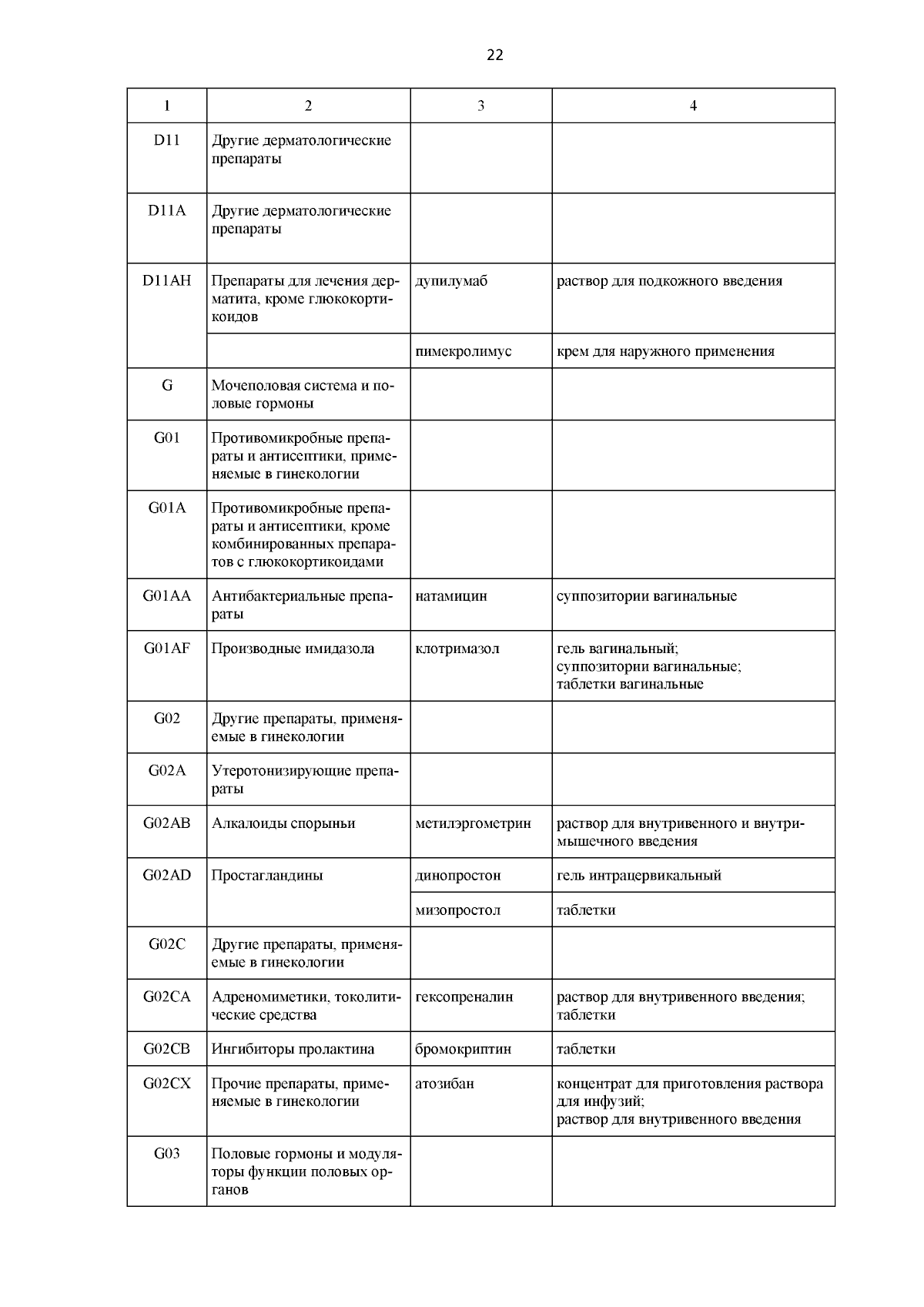 22

| 1 | 2 | 3 | 4 |
|---|---|---|---|
| D11 | Другие дерматологические препараты | | |
| D11A | Другие дерматологические препараты | | |
| D11AH | Препараты для лечения дерматита, кроме глюкокортикоидов | дупилумаб | раствор для подкожного введения |
| | | пимекролимус | крем для наружного применения |
| G | Мочеполовая система и половые гормоны | | |
| G01 | Противомикробные препараты и антисептики, применяемые в гинекологии | | |
| G01A | Противомикробные препараты и антисептики, кроме комбинированных препаратов с глюкокортикоидами | | |
| G01AA | Антибактериальные препараты | натамицин | суппозитории вагинальные |
| G01AF | Производные имидазола | клотримазол | гель вагинальный; суппозитории вагинальные; таблетки вагинальные |
| G02 | Другие препараты, применяемые в гинекологии | | |
| G02A | Утеротонизирующие препараты | | |
| G02AB | Алкалоиды спорыньи | метилэргометрин | раствор для внутривенного и внутримышечного введения |
| G02AD | Простагландины | динопростон | гель интрацервикальный |
| | | мизопростол | таблетки |
| G02C | Другие препараты, применяемые в гинекологии | | |
| G02CA | Адреномиметики, токолитические средства | гексопреналин | раствор для внутривенного введения; таблетки |
| G02CB | Ингибиторы пролактина | бромокриптин | таблетки |
| G02CX | Прочие препараты, применяемые в гинекологии | атозибан | концентрат для приготовления раствора для инфузий; раствор для внутривенного введения |
| G03 | Половые гормоны и модуляторы функции половых органов | | |